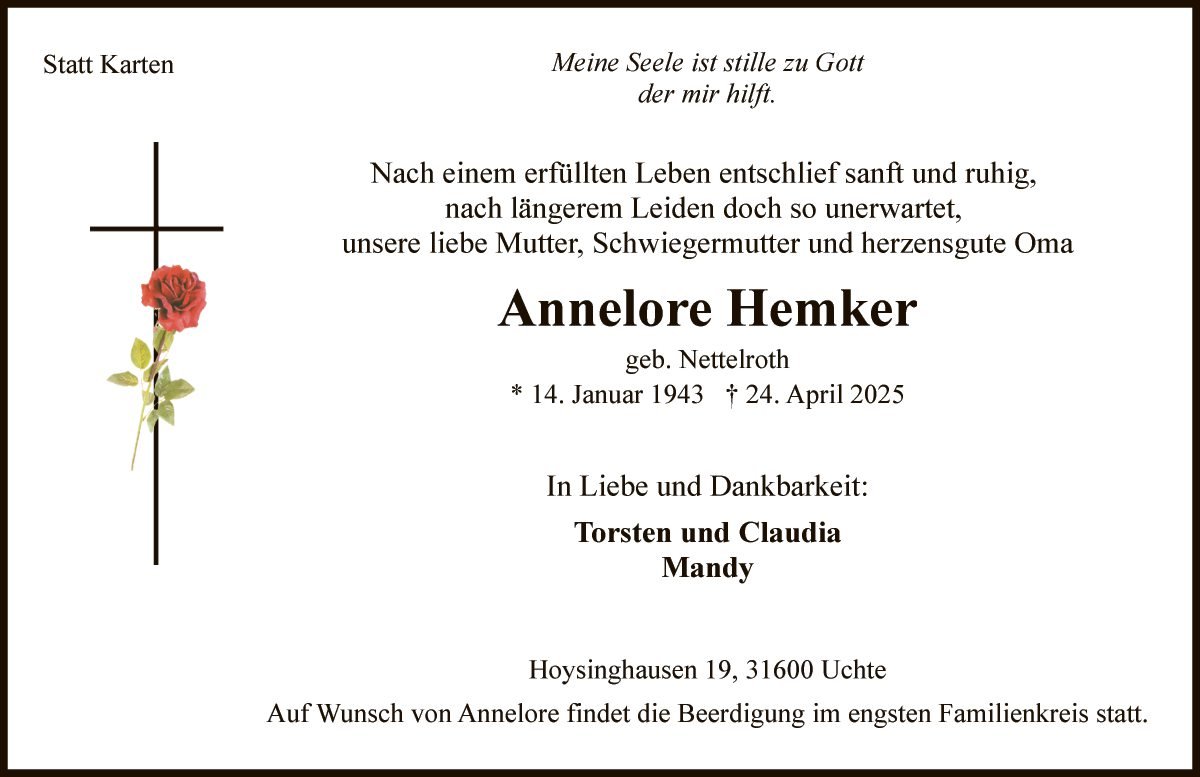 Statt Karten

Meine Seele ist stille zu Gott
der mir hilft.

Nach einem erfüllten Leben entschlief sanft und ruhig,
nach längerem Leiden doch so unerwartet,
unsere liebe Mutter, Schwiegermutter und herzensgute Oma

Annelore Hemker

geb. Nettelroth
* 14. Januar 1943 † 24. April 2025

In Liebe und Dankbarkeit:

Torsten und Claudia
Mandy

Hoysinghausen 19, 31600 Uchte

Auf Wunsch von Annelore findet die Beerdigung im engsten Familienkreis statt.